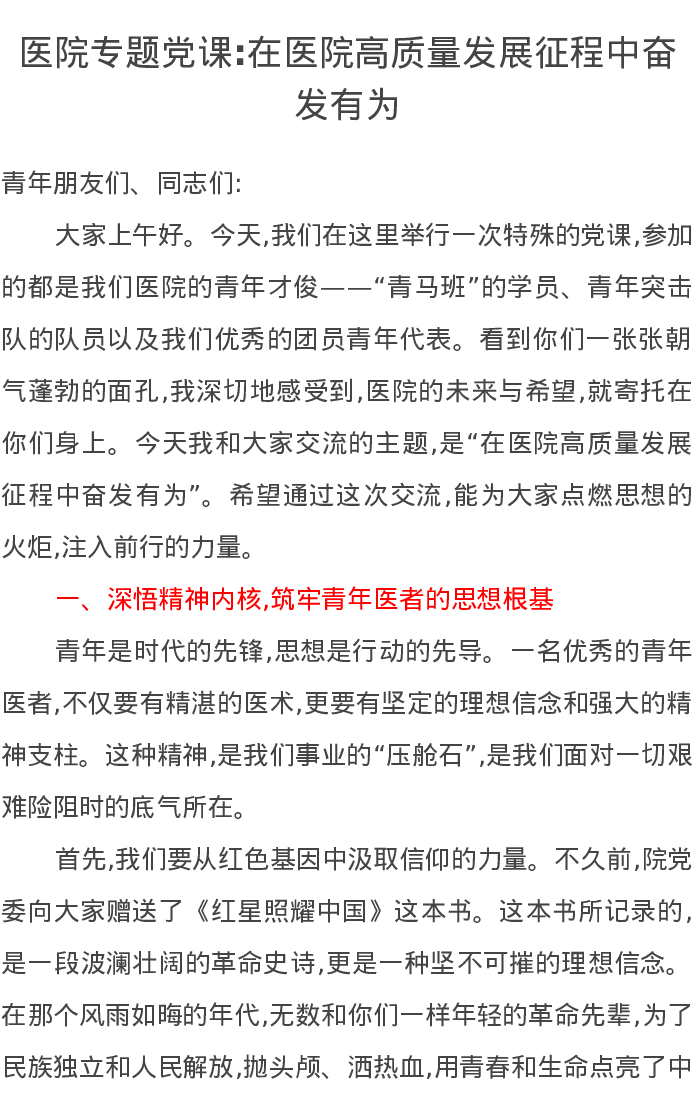 医院专题党课:在医院高质量发展征程中奋发有为

青年朋友们、同志们:

大家上午好。今天,我们在这里举行一次特殊的党课,参加的都是我们医院的青年才俊——“青马班”的学员、青年突击队的队员以及我们优秀的团员青年代表。看到你们一张张朝气蓬勃的面孔,我深切地感受到,医院的未来与希望,就寄托在你们身上。今天我和大家交流的主题,是“在医院高质量发展征程中奋发有为”。希望通过这次交流,能为大家点燃思想的火炬,注入前行的力量。

一、深悟精神内核,筑牢青年医者的思想根基

青年是时代的先锋,思想是行动的先导。一名优秀的青年医者,不仅要有精湛的医术,更要有坚定的理想信念和强大的精神支柱。这种精神,是我们事业的“压舱石”,是我们面对一切艰难险阻时的底气所在。

首先,我们要从红色基因中汲取信仰的力量。不久前,院党委向大家赠送了《红星照耀中国》这本书。这本书所记录的,是一段波澜壮阔的革命史诗,更是一种坚不可摧的理想信念。在那个风雨如晦的年代,无数和你们一样年轻的革命先辈,为了民族独立和人民解放,抛头颅、洒热血,用青春和生命点亮了中